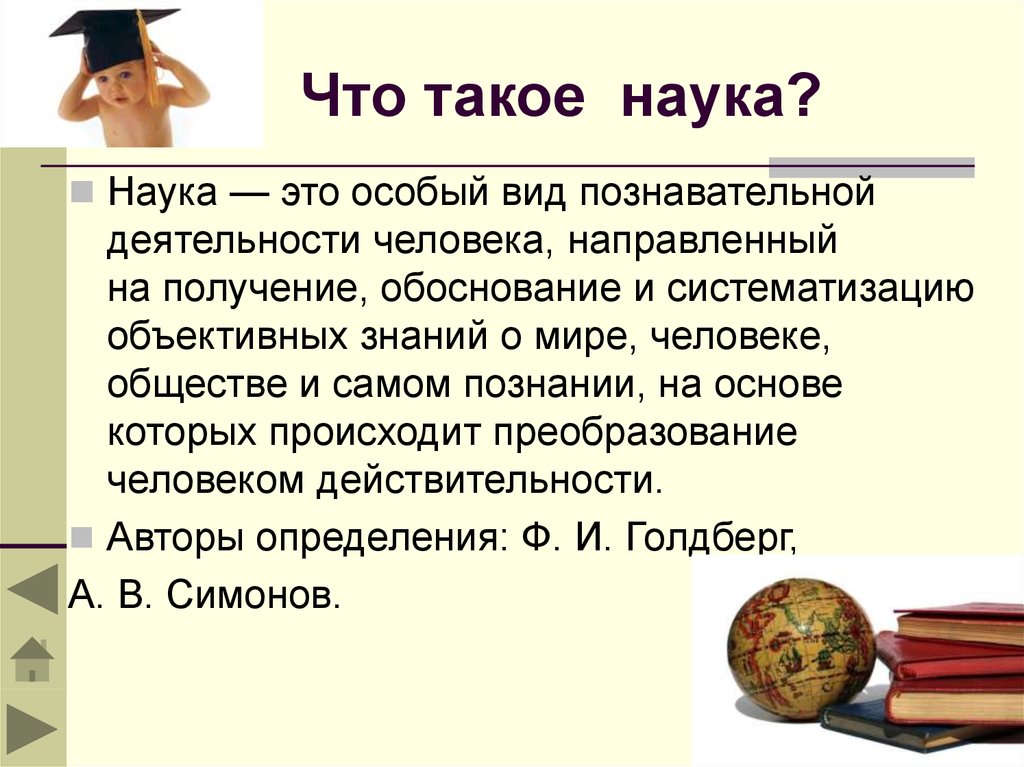 Что такое наука?

Наука — это особый вид познавательной деятельности человека, направленный на получение, обоснование и систематизацию объективных знаний о мире, человеке, обществе и самом познании, на основе которых происходит преобразование человеком действительности.

Авторы определения: Ф. И. Голдберг, А. В. Симонов.